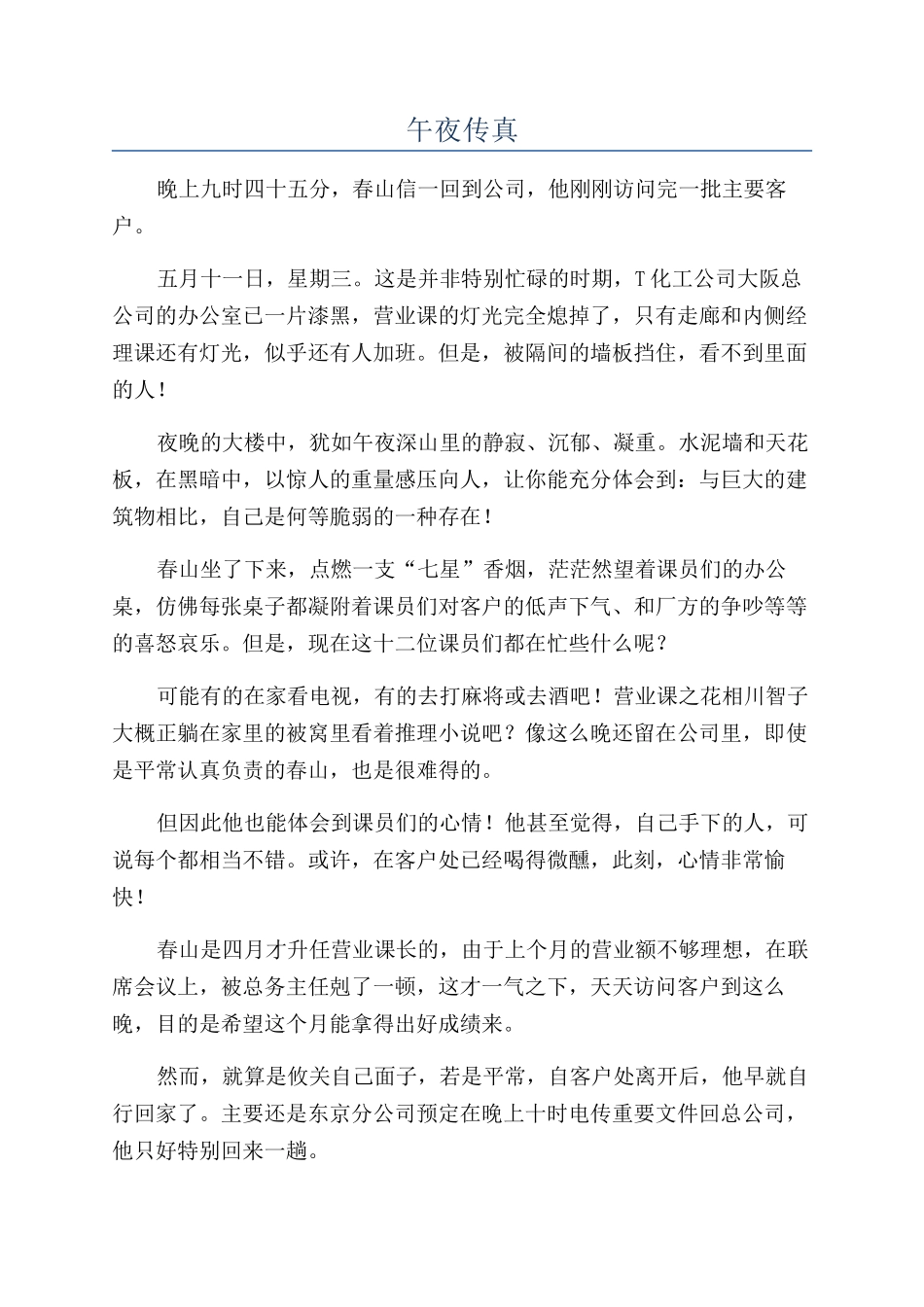 午夜传真

晚上九时四十五分，春山信一回到公司，他刚刚访问完一批主要客户。

五月十一日，星期三。这是并非特别忙碌的时期，T化工公司大阪总公司的办公室已一片漆黑，营业课的灯光完全熄掉了，只有走廊和内侧经理课还有灯光，似乎还有人加班。但是，被隔间的墙板挡住，看不到里面的人！

夜晚的大楼中，犹如午夜深山里的静寂、沉郁、凝重。水泥墙和天花板，在黑暗中，以惊人的重量感压向人，让你能充分体会到：与巨大的建筑物相比，自己是何等脆弱的一种存在！

春山坐了下来，点燃一支“七星”香烟，茫茫然望着课员们的办公桌，仿佛每张桌子都凝附着课员们对客户的低声下气、和厂方的争吵等等的喜怒哀乐。但是，现在这十二位课员们都在忙些什么呢？

可能有的在家看电视，有的去打麻将或去酒吧！营业课之花相川智子大概正躺在家里的被窝里看着推理小说吧？像这么晚还留在公司里，即使是平常认真负责的春山，也是很难得的。

但因此他也能体会到课员们的心情！他甚至觉得，自己手下的人，可说每个都相当不错。或许，在客户处已经喝得微醺，此刻，心情非常愉快！

春山是四月才升任营业课长的，由于上个月的营业额不够理想，在联席会议上，被总务主任剋了一顿，这才一气之下，天天访问客户到这么晚，目的是希望这个月能拿得出好成绩来。

然而，就算是攸关自己面子，若是平常，自客户处离开后，他早就自行回家了。主要还是东京分公司预定在晚上十时电传重要文件回总公司，他只好特别回来一趟。